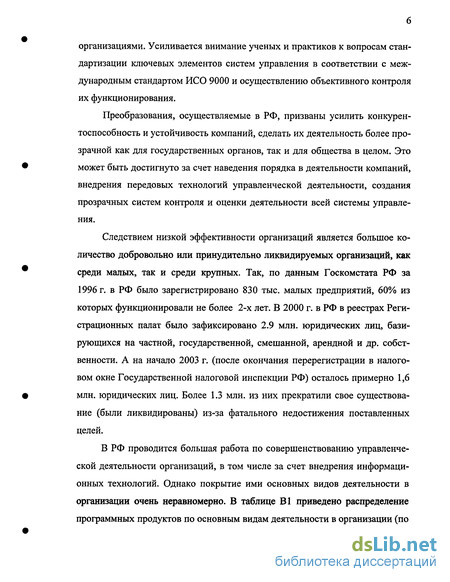 6

организациями. Усиливается внимание ученых и практиков к вопросам стандартизации ключевых элементов систем управления в соответствии с международным стандартом ИСО 9000 и осуществлению объективного контроля их функционирования.

Преобразования, осуществляемые в РФ, призваны усилить конкурентоспособность и устойчивость компаний, сделать их деятельность более прозрачной как для государственных органов, так и для общества в целом. Это может быть достигнуто за счет наведения порядка в деятельности компаний, внедрения передовых технологий управленческой деятельности, создания прозрачных систем контроля и оценки деятельности всей системы управления.

Следствием низкой эффективности организаций является большое количество добровольно или принудительно ликвидируемых организаций, как среди малых, так и среди крупных. Так, по данным Госкомстата РФ за 1996 г. в РФ было зарегистрировано 830 тыс. малых предприятий, 60% из которых функционировали не более 2-х лет. В 2000 г. в РФ в реестрах Регистрационных палат было зафиксировано 2.9 млн. юридических лиц, базирующихся на частной, государственной, смешанной, арендной и др. собственности. А на начало 2003 г. (после окончания перерегистрации в налоговом окне Государственной налоговой инспекции РФ) осталось примерно 1,6 млн. юридических лиц. Более 1.3 млн. из них прекратили свое существование (были ликвидированы) из-за фатального недостижения поставленных целей.

В РФ проводится большая работа по совершенствованию управленческой деятельности организаций, в том числе за счет внедрения информационных технологий. Однако покрытие ими основных видов деятельности в организации очень неравномерно. В таблице В1 приведено распределение программных продуктов по основным видам деятельности в организации (по

dsLib.net
библиотека диссертаций